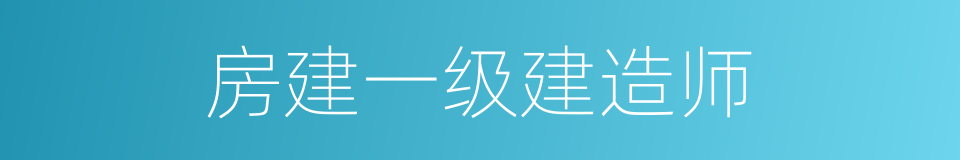 房建一级建造师